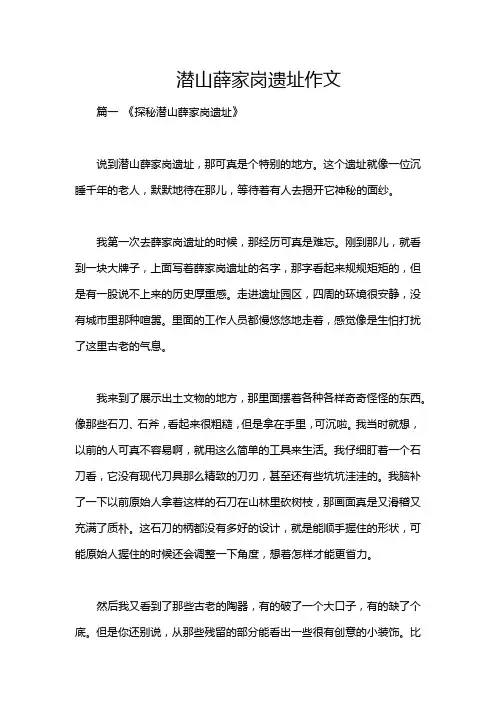 潜山薛家岗遗址作文

篇一 《探秘潜山薛家岗遗址》

说到潜山薛家岗遗址，那可真是个特别的地方。这个遗址就像一位沉睡千年的老人，默默地待在那儿，等待着有人去揭开它神秘的面纱。

我第一次去薛家岗遗址的时候，那经历可真是难忘。刚到那儿，就看到一块大牌子，上面写着薛家岗遗址的名字，那字看起来规规矩矩的，但是有一股说不上来的历史厚重感。走进遗址园区，四周的环境很安静，没有城市里那种喧嚣。里面的工作人员都慢悠悠地走着，感觉像是生怕打扰了这里古老的气息。

我来到了展示出土文物的地方，那里面摆着各种各样奇奇怪怪的东西。像那些石刀、石斧，看起来很粗糙，但是拿在手里，可沉啦。我当时就想，以前的人可真不容易啊，就用这么简单的工具来生活。我仔细盯着一个石刀看，它没有现代刀具那么精致的刀刃，甚至还有些坑坑洼洼的。我脑补了一下以前原始人拿着这样的石刀在山林里砍树枝，那画面真是又滑稽又充满了质朴。这石刀的柄都没有多好的设计，就是能顺手握住的形状，可能原始人握住的时候还会调整一下角度，想着怎样才能更省力。

然后我又看到了那些古老的陶器，有的破了一个大口子，有的缺了个底。但是你还别说，从那些残留的部分能看出一些很有创意的小装饰。比